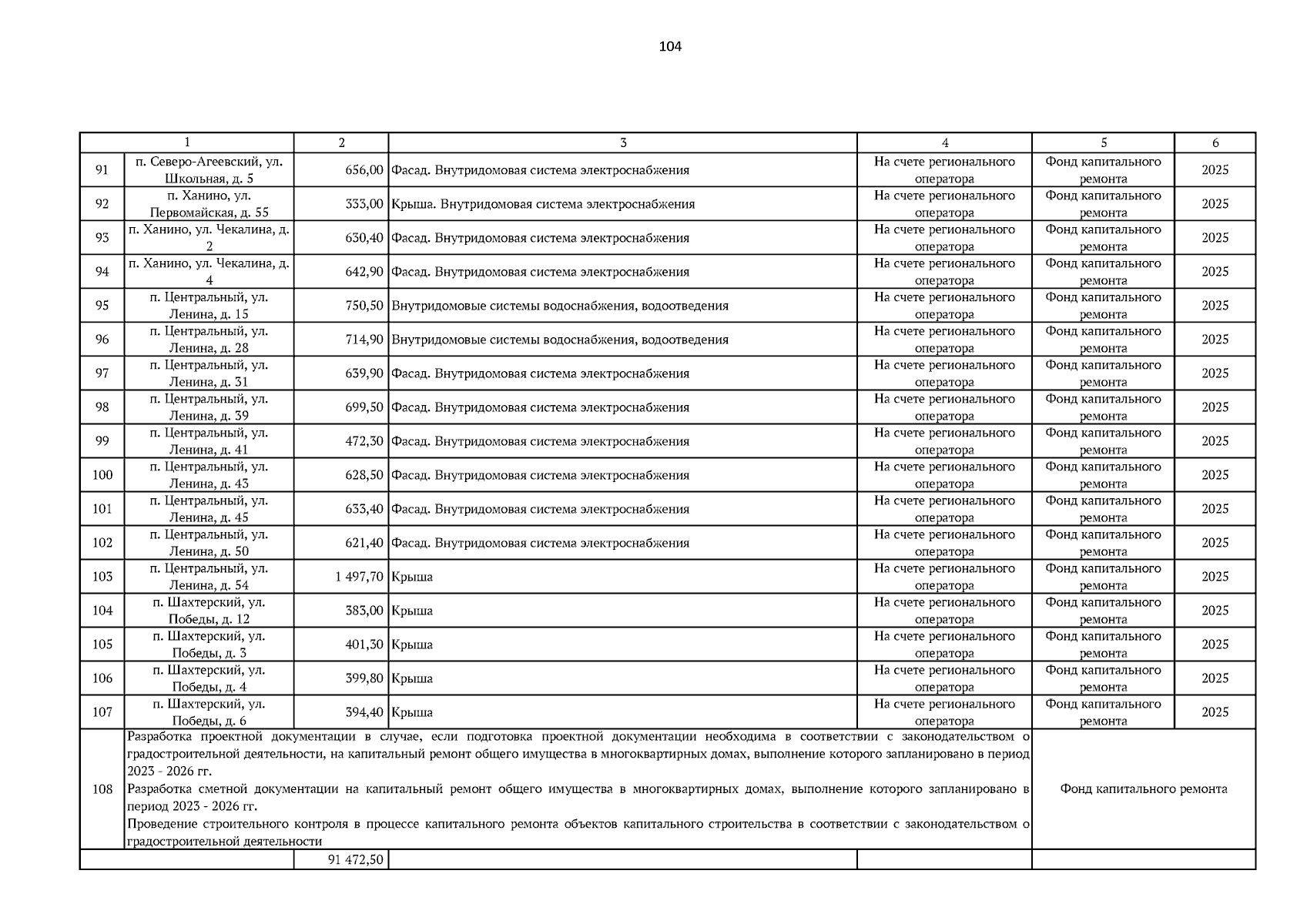 104

| 1 | | 2 | 3 | 4 | 5 | 6 |
|---|---|---|---|---|---|---|
| 91 | п. Северо-Агеевский, ул. Школьная, д. 5 | 656,00 | Фасад. Внутридомовая система электроснабжения | На счете регионального оператора | Фонд капитального ремонта | 2025 |
| 92 | п. Ханино, ул. Первомайская, д. 55 | 333,00 | Крыша. Внутридомовая система электроснабжения | На счете регионального оператора | Фонд капитального ремонта | 2025 |
| 93 | п. Ханино, ул. Чекалина, д. 2 | 630,40 | Фасад. Внутридомовая система электроснабжения | На счете регионального оператора | Фонд капитального ремонта | 2025 |
| 94 | п. Ханино, ул. Чекалина, д. 4 | 642,90 | Фасад. Внутридомовая система электроснабжения | На счете регионального оператора | Фонд капитального ремонта | 2025 |
| 95 | п. Центральный, ул. Ленина, д. 15 | 750,50 | Внутридомовые системы водоснабжения, водоотведения | На счете регионального оператора | Фонд капитального ремонта | 2025 |
| 96 | п. Центральный, ул. Ленина, д. 28 | 714,90 | Внутридомовые системы водоснабжения, водоотведения | На счете регионального оператора | Фонд капитального ремонта | 2025 |
| 97 | п. Центральный, ул. Ленина, д. 31 | 639,90 | Фасад. Внутридомовая система электроснабжения | На счете регионального оператора | Фонд капитального ремонта | 2025 |
| 98 | п. Центральный, ул. Ленина, д. 39 | 699,50 | Фасад. Внутридомовая система электроснабжения | На счете регионального оператора | Фонд капитального ремонта | 2025 |
| 99 | п. Центральный, ул. Ленина, д. 41 | 472,30 | Фасад. Внутридомовая система электроснабжения | На счете регионального оператора | Фонд капитального ремонта | 2025 |
| 100 | п. Центральный, ул. Ленина, д. 43 | 628,50 | Фасад. Внутридомовая система электроснабжения | На счете регионального оператора | Фонд капитального ремонта | 2025 |
| 101 | п. Центральный, ул. Ленина, д. 45 | 633,40 | Фасад. Внутридомовая система электроснабжения | На счете регионального оператора | Фонд капитального ремонта | 2025 |
| 102 | п. Центральный, ул. Ленина, д. 50 | 621,40 | Фасад. Внутридомовая система электроснабжения | На счете регионального оператора | Фонд капитального ремонта | 2025 |
| 103 | п. Центральный, ул. Ленина, д. 54 | 1 497,70 | Крыша | На счете регионального оператора | Фонд капитального ремонта | 2025 |
| 104 | п. Шахтерский, ул. Победы, д. 12 | 383,00 | Крыша | На счете регионального оператора | Фонд капитального ремонта | 2025 |
| 105 | п. Шахтерский, ул. Победы, д. 3 | 401,30 | Крыша | На счете регионального оператора | Фонд капитального ремонта | 2025 |
| 106 | п. Шахтерский, ул. Победы, д. 4 | 399,80 | Крыша | На счете регионального оператора | Фонд капитального ремонта | 2025 |
| 107 | п. Шахтерский, ул. Победы, д. 6 | 394,40 | Крыша | На счете регионального оператора | Фонд капитального ремонта | 2025 |
| 108 | Разработка проектной документации в случае, если подготовка проектной документации необходима в соответствии с законодательством о градостроительной деятельности, на капитальный ремонт общего имущества в многоквартирных домах, выполнение которого запланировано в период 2023 - 2026 гг. Разработка сметной документации на капитальный ремонт общего имущества в многоквартирных домах, выполнение которого запланировано в период 2023 - 2026 гг. Проведение строительного контроля в процессе капитального ремонта объектов капитального строительства в соответствии с законодательством о градостроительной деятельности | | | | Фонд капитального ремонта | |
| | | 91 472,50 | | | | |